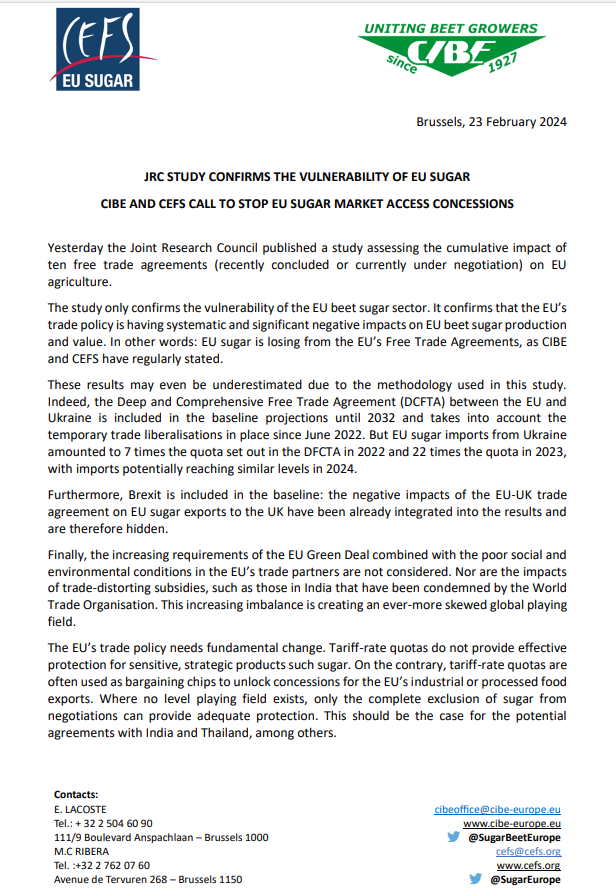 CEFS
EU SUGAR

UNITING BEET GROWERS
CIBE
since 1927

Brussels, 23 February 2024

JRC STUDY CONFIRMS THE VULNERABILITY OF EU SUGAR

CIBE AND CEFS CALL TO STOP EU SUGAR MARKET ACCESS CONCESSIONS

Yesterday the Joint Research Council published a study assessing the cumulative impact of ten free trade agreements (recently concluded or currently under negotiation) on EU agriculture.

The study only confirms the vulnerability of the EU beet sugar sector. It confirms that the EU's trade policy is having systematic and significant negative impacts on EU beet sugar production and value. In other words: EU sugar is losing from the EU's Free Trade Agreements, as CIBE and CEFS have regularly stated.

These results may even be underestimated due to the methodology used in this study. Indeed, the Deep and Comprehensive Free Trade Agreement (DCFTA) between the EU and Ukraine is included in the baseline projections until 2032 and takes into account the temporary trade liberalisations in place since June 2022. But EU sugar imports from Ukraine amounted to 7 times the quota set out in the DFCTA in 2022 and 22 times the quota in 2023, with imports potentially reaching similar levels in 2024.

Furthermore, Brexit is included in the baseline: the negative impacts of the EU-UK trade agreement on EU sugar exports to the UK have been already integrated into the results and are therefore hidden.

Finally, the increasing requirements of the EU Green Deal combined with the poor social and environmental conditions in the EU's trade partners are not considered. Nor are the impacts of trade-distorting subsidies, such as those in India that have been condemned by the World Trade Organisation. This increasing imbalance is creating an ever-more skewed global playing field.

The EU's trade policy needs fundamental change. Tariff-rate quotas do not provide effective protection for sensitive, strategic products such sugar. On the contrary, tariff-rate quotas are often used as bargaining chips to unlock concessions for the EU's industrial or processed food exports. Where no level playing field exists, only the complete exclusion of sugar from negotiations can provide adequate protection. This should be the case for the potential agreements with India and Thailand, among others.

Contacts:
E. LACOSTE
Tel.: + 32 2 504 60 90
111/9 Boulevard Anspachlaan – Brussels 1000
M.C RIBERA
Tel. :+32 2 762 07 60
Avenue de Tervuren 268 – Brussels 1150

cibeoffice@cibe-europe.eu
www.cibe-europe.eu
@SugarBeetEurope
cefs@cefs.org
www.cefs.org
@SugarEurope